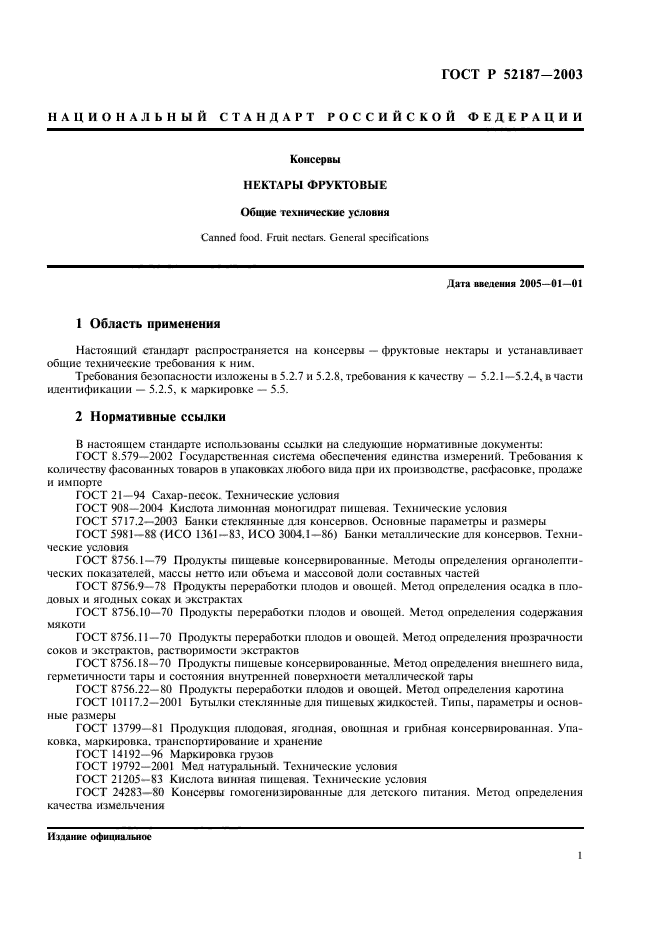 ГОСТ Р 52187—2003

НАЦИОНАЛЬНЫЙ СТАНДАРТ РОССИЙСКОЙ ФЕДЕРАЦИИ

Консервы

НЕКТАРЫ ФРУКТОВЫЕ

Общие технические условия

Canned food. Fruit nectars. General specifications

Дата введения 2005—01—01

1 Область применения

Настоящий стандарт распространяется на консервы — фруктовые нектары и устанавливает общие технические требования к ним.

Требования безопасности изложены в 5.2.7 и 5.2.8, требования к качеству — 5.2.1—5.2.4, в части идентификации — 5.2.5, к маркировке — 5.5.

2 Нормативные ссылки

В настоящем стандарте использованы ссылки на следующие нормативные документы:

ГОСТ 8.579—2002 Государственная система обеспечения единства измерений. Требования к количеству фасованных товаров в упаковках любого вида при их производстве, расфасовке, продаже и импорте

ГОСТ 21—94 Сахар-песок. Технические условия

ГОСТ 908—2004 Кислота лимонная моногидрат пищевая. Технические условия

ГОСТ 5717.2—2003 Банки стеклянные для консервов. Основные параметры и размеры

ГОСТ 5981—88 (ИСО 1361—83, ИСО 3004.1—86) Банки металлические для консервов. Технические условия

ГОСТ 8756.1—79 Продукты пищевые консервированные. Методы определения органолептических показателей, массы нетто или объема и массовой доли составных частей

ГОСТ 8756.9—78 Продукты переработки плодов и овощей. Метод определения осадка в плодовых и ягодных соках и экстрактах

ГОСТ 8756.10—70 Продукты переработки плодов и овощей. Метод определения содержания мякоти

ГОСТ 8756.11—70 Продукты переработки плодов и овощей. Метод определения прозрачности соков и экстрактов, растворимости экстрактов

ГОСТ 8756.18—70 Продукты пищевые консервированные. Метод определения внешнего вида, герметичности тары и состояния внутренней поверхности металлической тары

ГОСТ 8756.22—80 Продукты переработки плодов и овощей. Метод определения каротина

ГОСТ 10117.2—2001 Бутылки стеклянные для пищевых жидкостей. Типы, параметры и основные размеры

ГОСТ 13799—81 Продукция плодовая, ягодная, овощная и грибная консервированная. Упаковка, маркировка, транспортирование и хранение

ГОСТ 14192—96 Маркировка грузов

ГОСТ 19792—2001 Мед натуральный. Технические условия

ГОСТ 21205—83 Кислота винная пищевая. Технические условия

ГОСТ 24283—80 Консервы гомогенизированные для детского питания. Метод определения качества измельчения

Издание официальное

1